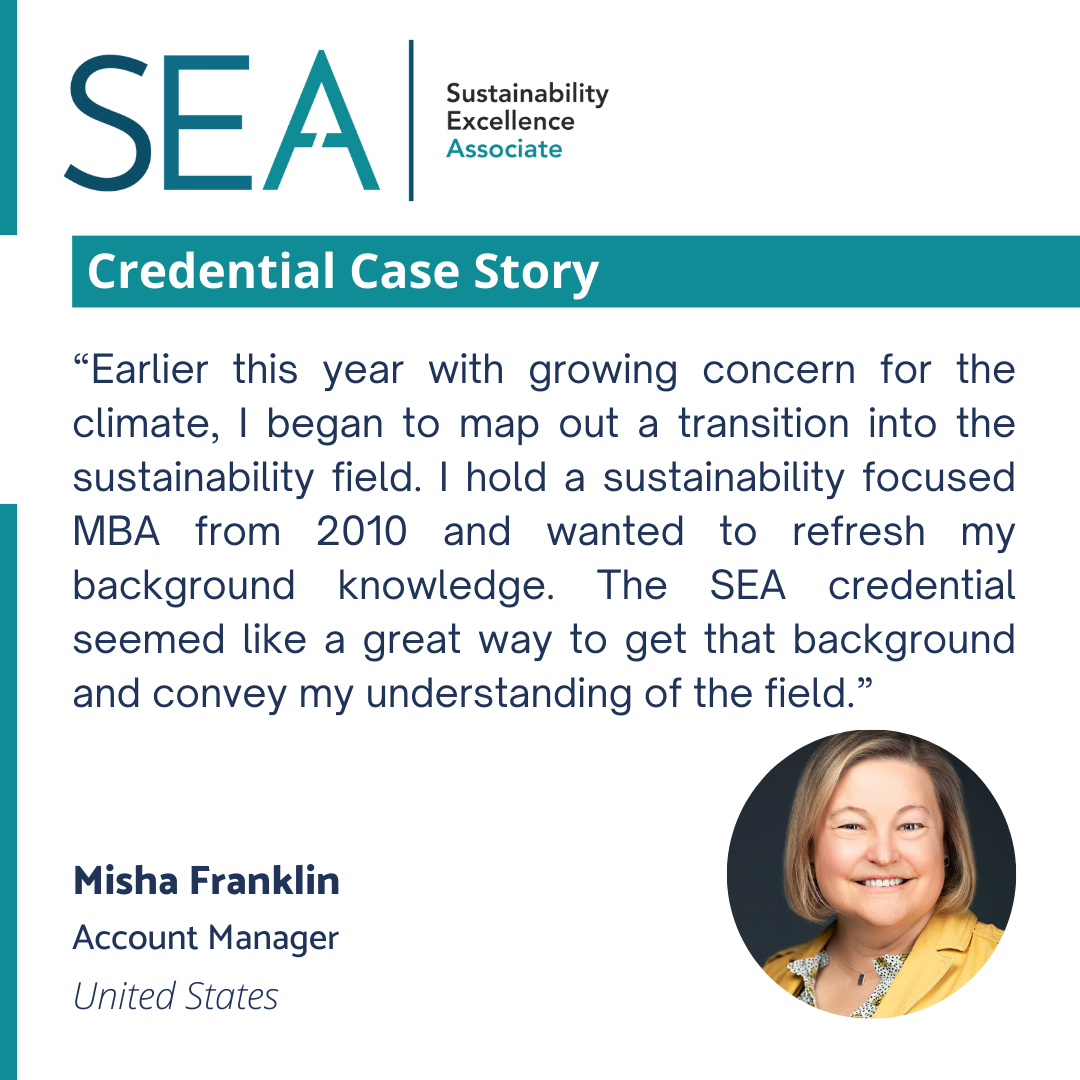 SEA

Sustainability
Excellence
Associate

Credential Case Story

"Earlier this year with growing concern for the climate, I began to map out a transition into the sustainability field. I hold a sustainability focused MBA from 2010 and wanted to refresh my background knowledge. The SEA credential seemed like a great way to get that background and convey my understanding of the field."

Misha Franklin
Account Manager
United States